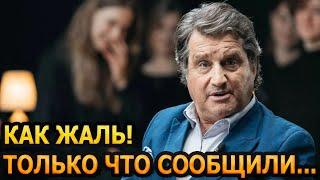 КАК ЖАЛЬ!
ТОЛЬКО ЧТО СООБЩИЛИ...